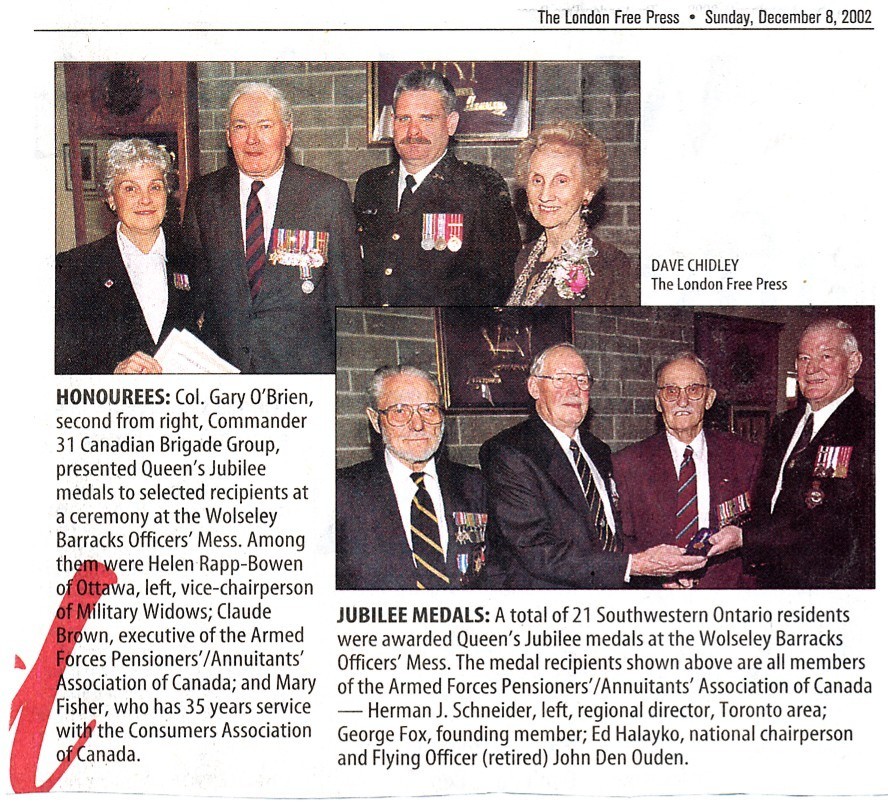 The London Free Press • Sunday, December 8, 2002

DAVE CHIDLEY
The London Free Press

**HONOUREES:** Col. Gary O'Brien, second from right, Commander 31 Canadian Brigade Group, presented Queen's Jubilee medals to selected recipients at a ceremony at the Wolseley Barracks Officers' Mess. Among them were Helen Rapp-Bowen of Ottawa, left, vice-chairperson of Military Widows; Claude Brown, executive of the Armed Forces Pensioners'/Annuitants' Association of Canada; and Mary Fisher, who has 35 years service with the Consumers Association of Canada.

**JUBILEE MEDALS:** A total of 21 Southwestern Ontario residents were awarded Queen's Jubilee medals at the Wolseley Barracks Officers' Mess. The medal recipients shown above are all members of the Armed Forces Pensioners'/Annuitants' Association of Canada — Herman J. Schneider, left, regional director, Toronto area; George Fox, founding member; Ed Halayko, national chairperson and Flying Officer (retired) John Den Ouden.